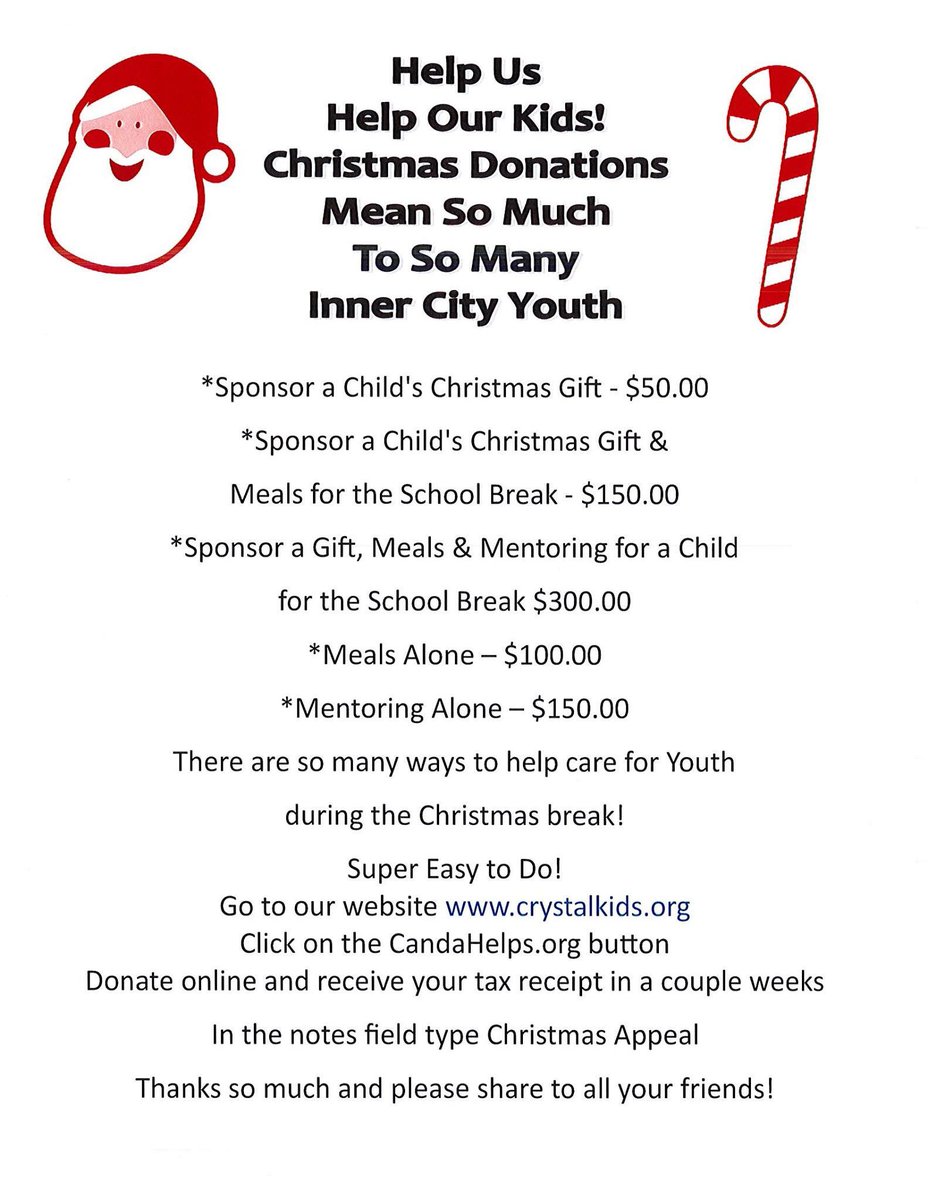 Help Us
Help Our Kids!
Christmas Donations
Mean So Much
To So Many
Inner City Youth

*Sponsor a Child's Christmas Gift - $50.00

*Sponsor a Child's Christmas Gift &

Meals for the School Break - $150.00

*Sponsor a Gift, Meals & Mentoring for a Child

for the School Break $300.00

*Meals Alone – $100.00

*Mentoring Alone – $150.00

There are so many ways to help care for Youth

during the Christmas break!

Super Easy to Do!
Go to our website www.crystalkids.org
Click on the CandaHelps.org button
Donate online and receive your tax receipt in a couple weeks

In the notes field type Christmas Appeal

Thanks so much and please share to all your friends!